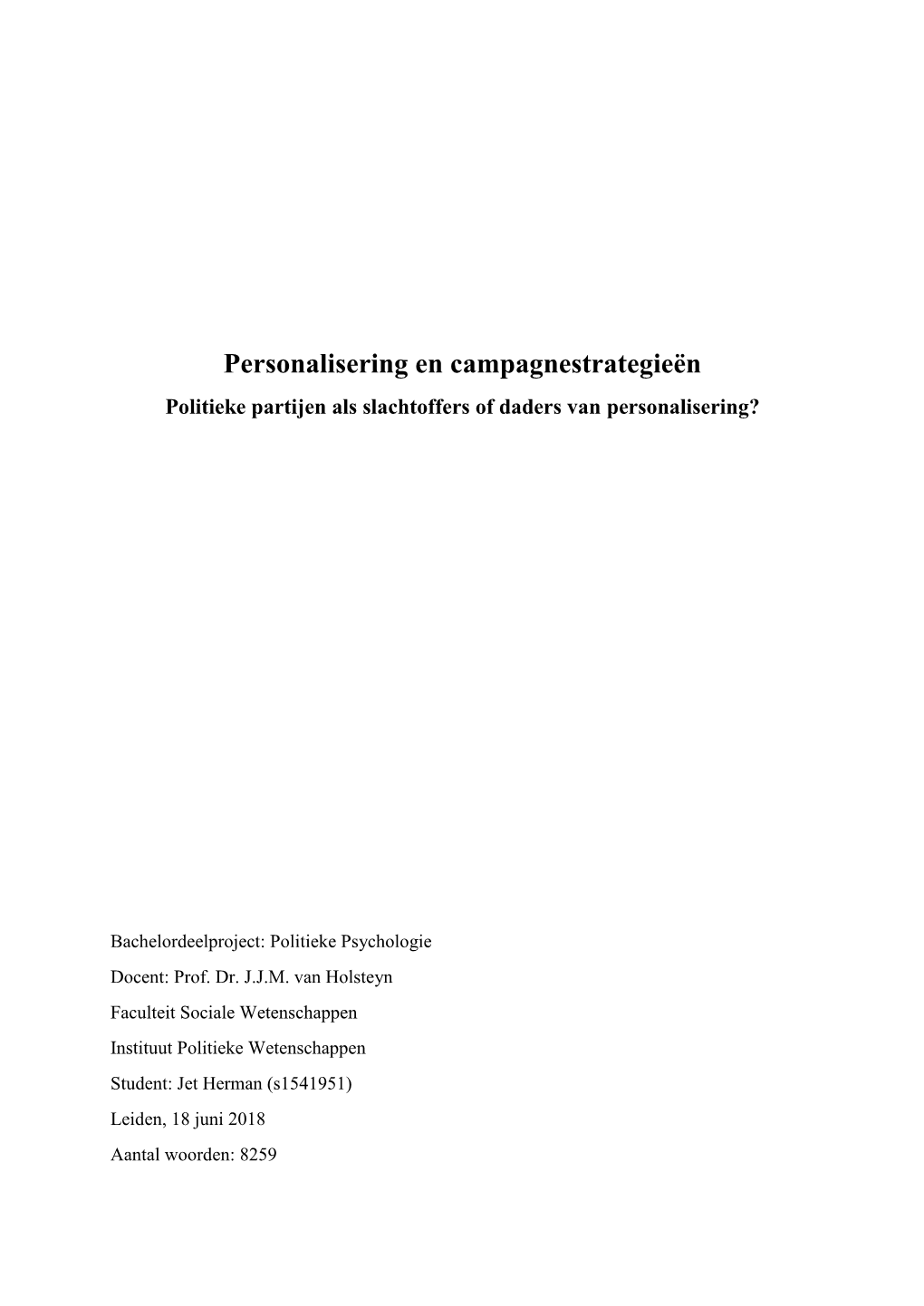 Personalisering en campagnestrategieën

Politieke partijen als slachtoffers of daders van personalisering?

Bachelordeelproject: Politieke Psychologie

Docent: Prof. Dr. J.J.M. van Holsteyn

Faculteit Sociale Wetenschappen

Instituut Politieke Wetenschappen

Student: Jet Herman (s1541951)

Leiden, 18 juni 2018

Aantal woorden: 8259